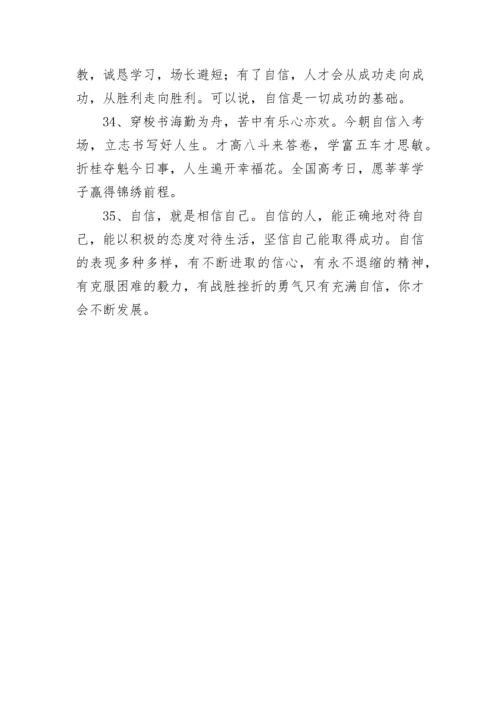 教，诚恳学习，场长避短；有了自信，人才会从成功走向成功，从胜利走向胜利。可以说，自信是一切成功的基础。

34、穿梭书海勤为舟，苦中有乐心亦欢。今朝自信入考场，立志书写好人生。才高八斗来答卷，学富五车才思敏。折桂夺魁今日事，人生遍开幸福花。全国高考日，愿莘莘学子赢得锦绣前程。

35、自信，就是相信自己。自信的人，能正确地对待自己，能以积极的态度对待生活，坚信自己能取得成功。自信的表现多种多样，有不断进取的信心，有永不退缩的精神，有克服困难的毅力，有战胜挫折的勇气只有充满自信，你才会不断发展。